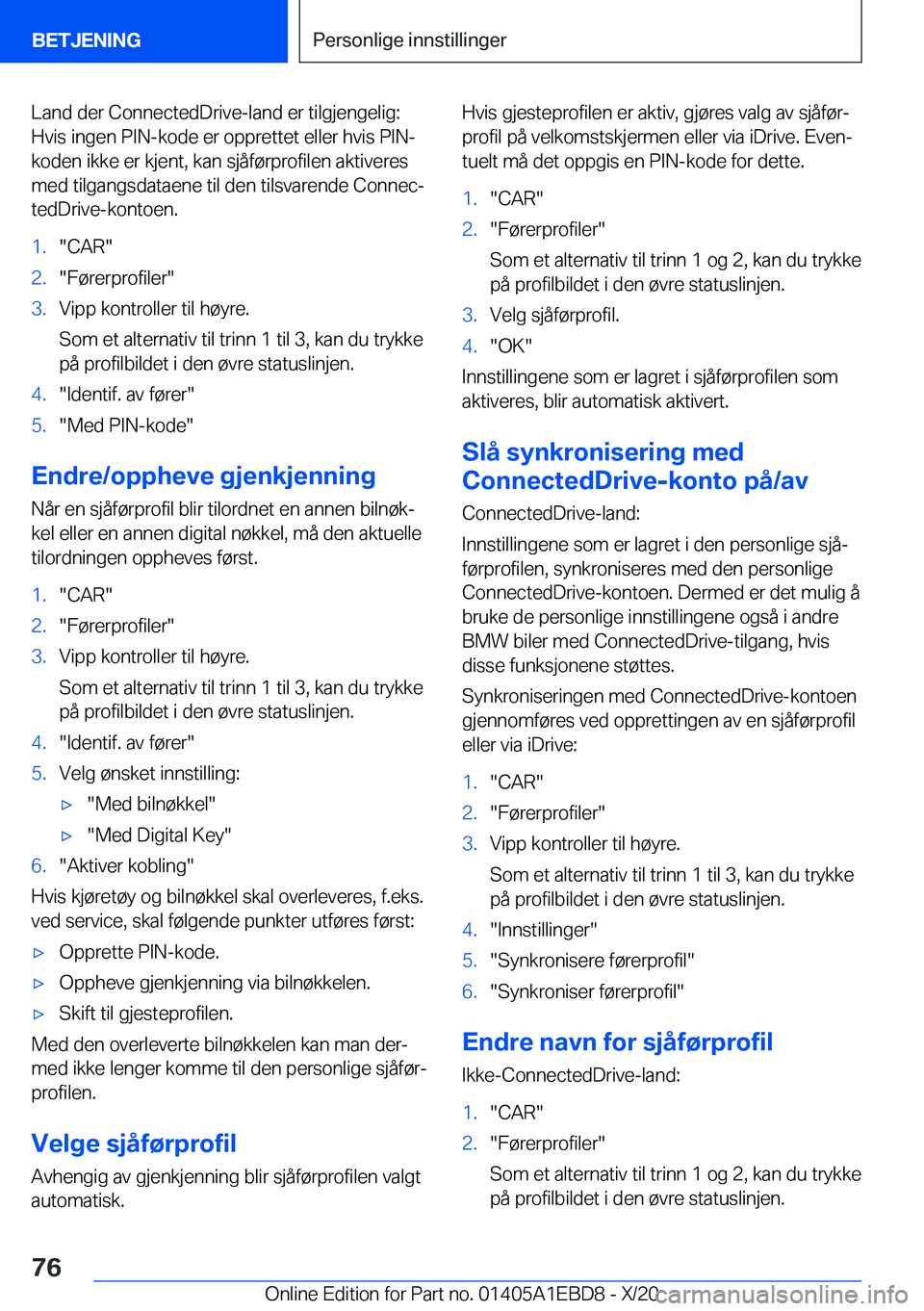 BETJENING

Personlige innstillinger

Land der ConnectedDrive-land er tilgjengelig: Hvis ingen PIN-kode er opprettet eller hvis PIN-koden ikke er kjent, kan sjåførprofilen aktiveres med tilgangsdataene til den tilsvarende ConnectedDrive-kontoen.

1. "CAR"
2. "Førerprofiler"
3. Vipp kontroller til høyre.
Som et alternativ til trinn 1 til 3, kan du trykke på profilbildet i den øvre statuslinjen.
4. "Identif. av fører"
5. "Med PIN-kode"

Endre/oppheve gjenkjenning

Når en sjåførprofil blir tilordnet en annen bilnøkkel eller en annen digital nøkkel, må den aktuelle tilordningen oppheves først.

1. "CAR"
2. "Førerprofiler"
3. Vipp kontroller til høyre.
Som et alternativ til trinn 1 til 3, kan du trykke på profilbildet i den øvre statuslinjen.
4. "Identif. av fører"
5. Velg ønsket innstilling:
▷ "Med bilnøkkel"
▷ "Med Digital Key"
6. "Aktiver kobling"

Hvis kjøretøy og bilnøkkel skal overleveres, f.eks. ved service, skal følgende punkter utføres først:

▷ Opprette PIN-kode.
▷ Oppheve gjenkjenning via bilnøkkelen.
▷ Skift til gjesteprofilen.

Med den overleverte bilnøkkelen kan man dermed ikke lenger komme til den personlige sjåførprofilen.

Velge sjåførprofil

Avhengig av gjenkjenning blir sjåførprofilen valgt automatisk.

Hvis gjesteprofilen er aktiv, gjøres valg av sjåførprofil på velkomstskjermen eller via iDrive. Eventuelt må det oppgis en PIN-kode for dette.

1. "CAR"
2. "Førerprofiler"
Som et alternativ til trinn 1 og 2, kan du trykke på profilbildet i den øvre statuslinjen.
3. Velg sjåførprofil.
4. "OK"

Innstillingene som er lagret i sjåførprofilen som aktiveres, blir automatisk aktivert.

Slå synkronisering med ConnectedDrive-konto på/av

ConnectedDrive-land:

Innstillingene som er lagret i den personlige sjåførprofilen, synkroniseres med den personlige ConnectedDrive-kontoen. Dermed er det mulig å bruke de personlige innstillingene også i andre BMW biler med ConnectedDrive-tilgang, hvis disse funksjonene støttes.

Synkroniseringen med ConnectedDrive-kontoen gjennomføres ved opprettingen av en sjåførprofil eller via iDrive:

1. "CAR"
2. "Førerprofiler"
3. Vipp kontroller til høyre.
Som et alternativ til trinn 1 til 3, kan du trykke på profilbildet i den øvre statuslinjen.
4. "Innstillinger"
5. "Synkronisere førerprofil"
6. "Synkroniser førerprofil"

Endre navn for sjåførprofil

Ikke-ConnectedDrive-land:

1. "CAR"
2. "Førerprofiler"
Som et alternativ til trinn 1 og 2, kan du trykke på profilbildet i den øvre statuslinjen.

76

Online Edition for Part no. 01405A1EBD8 - X/20 carmanualsonline.info